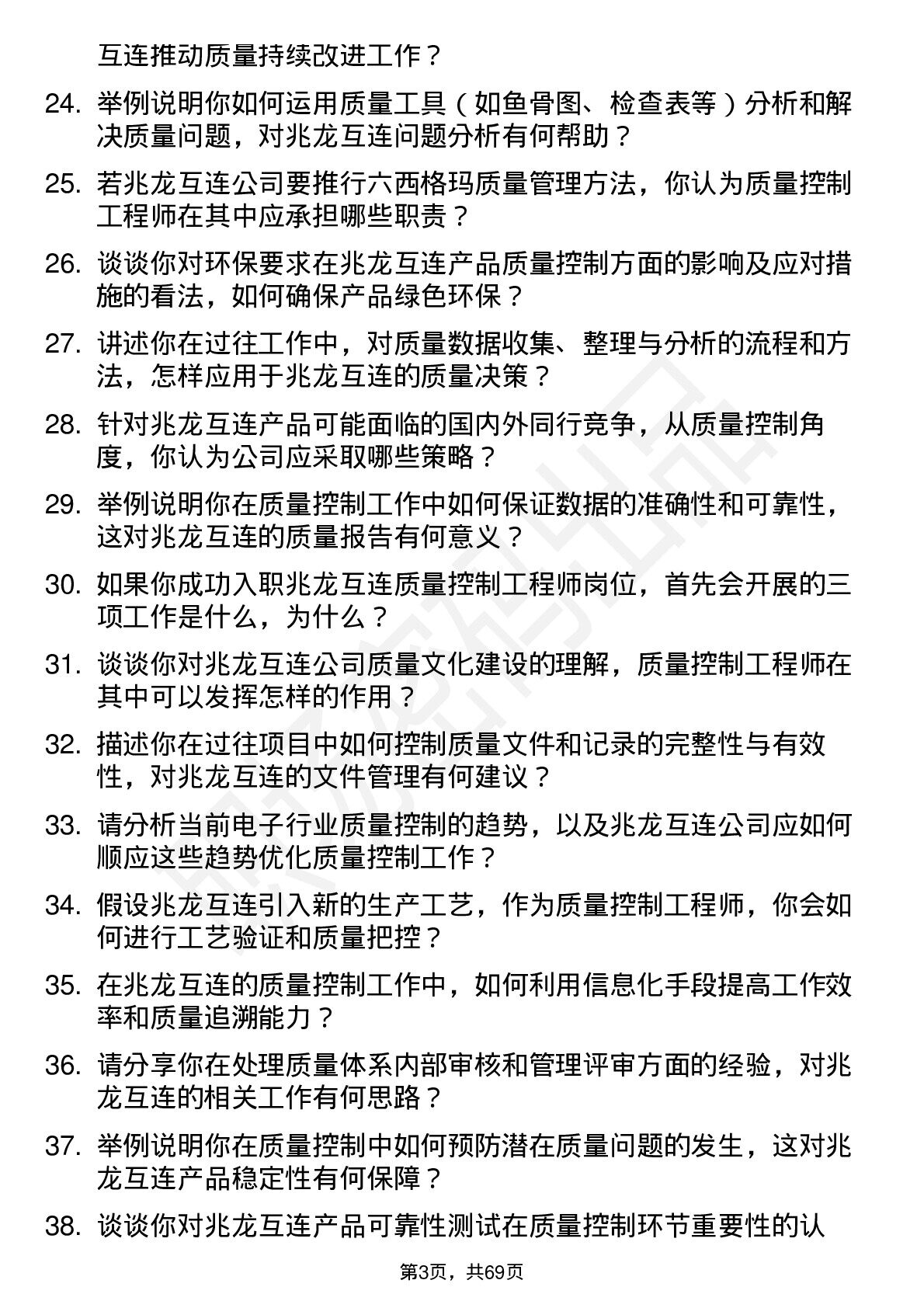 互连推动质量持续改进工作？

24. 举例说明你如何运用质量工具（如鱼骨图、检查表等）分析和解决质量问题，对兆龙互连问题分析有何帮助？

25. 若兆龙互连公司要推行六西格玛质量管理方法，你认为质量控制工程师在其中应承担哪些职责？

26. 谈谈你对环保要求在兆龙互连产品质量控制方面的影响及应对措施的看法，如何确保产品绿色环保？

27. 讲述你在过往工作中，对质量数据收集、整理与分析的流程和方法，怎样应用于兆龙互连的质量决策？

28. 针对兆龙互连产品可能面临的国内外同行竞争，从质量控制角度，你认为公司应采取哪些策略？

29. 举例说明你在质量控制工作中如何保证数据的准确性和可靠性，这对兆龙互连的质量报告有何意义？

30. 如果你成功入职兆龙互连质量控制工程师岗位，首先会开展的三项工作是什么，为什么？

31. 谈谈你对兆龙互连公司质量文化建设的理解，质量控制工程师在其中可以发挥怎样的作用？

32. 描述你在过往项目中如何控制质量文件和记录的完整性与有效性，对兆龙互连的文件管理有何建议？

33. 请分析当前电子行业质量控制的趋势，以及兆龙互连公司应如何顺应这些趋势优化质量控制工作？

34. 假设兆龙互连引入新的生产工艺，作为质量控制工程师，你会如何进行工艺验证和质量把控？

35. 在兆龙互连的质量控制工作中，如何利用信息化手段提高工作效率和质量追溯能力？

36. 请分享你在处理质量体系内部审核和管理评审方面的经验，对兆龙互连的相关工作有何思路？

37. 举例说明你在质量控制中如何预防潜在质量问题的发生，这对兆龙互连产品稳定性有何保障？

38. 谈谈你对兆龙互连产品可靠性测试在质量控制环节重要性的认

第3页，共69页